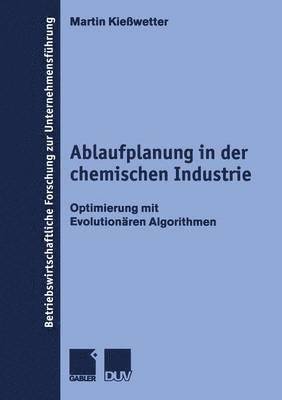 Betriebswirtschaftliche Forschung zur Unternehmensführung

Martin Kießwetter

Ablaufplanung in der chemischen Industrie

Optimierung mit Evolutionären Algorithmen

GABLER

DUV